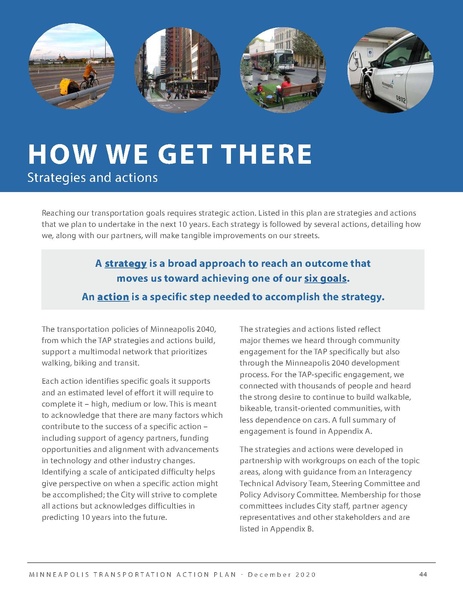 HOW WE GET THERE
Strategies and actions

Reaching our transportation goals requires strategic action. Listed in this plan are strategies and actions that we plan to undertake in the next 10 years. Each strategy is followed by several actions, detailing how we, along with our partners, will make tangible improvements on our streets.

A strategy is a broad approach to reach an outcome that moves us toward achieving one of our six goals.

An action is a specific step needed to accomplish the strategy.

The transportation policies of Minneapolis 2040, from which the TAP strategies and actions build, support a multimodal network that prioritizes walking, biking and transit.

Each action identifies specific goals it supports and an estimated level of effort it will require to complete it – high, medium or low. This is meant to acknowledge that there are many factors which contribute to the success of a specific action – including support of agency partners, funding opportunities and alignment with advancements in technology and other industry changes. Identifying a scale of anticipated difficulty helps give perspective on when a specific action might be accomplished; the City will strive to complete all actions but acknowledges difficulties in predicting 10 years into the future.

The strategies and actions listed reflect major themes we heard through community engagement for the TAP specifically but also through the Minneapolis 2040 development process. For the TAP-specific engagement, we connected with thousands of people and heard the strong desire to continue to build walkable, bikeable, transit-oriented communities, with less dependence on cars. A full summary of engagement is found in Appendix A.

The strategies and actions were developed in partnership with workgroups on each of the topic areas, along with guidance from an Interagency Technical Advisory Team, Steering Committee and Policy Advisory Committee. Membership for those committees includes City staff, partner agency representatives and other stakeholders and are listed in Appendix B.

MINNEAPOLIS TRANSPORTATION ACTION PLAN - December 2020 44